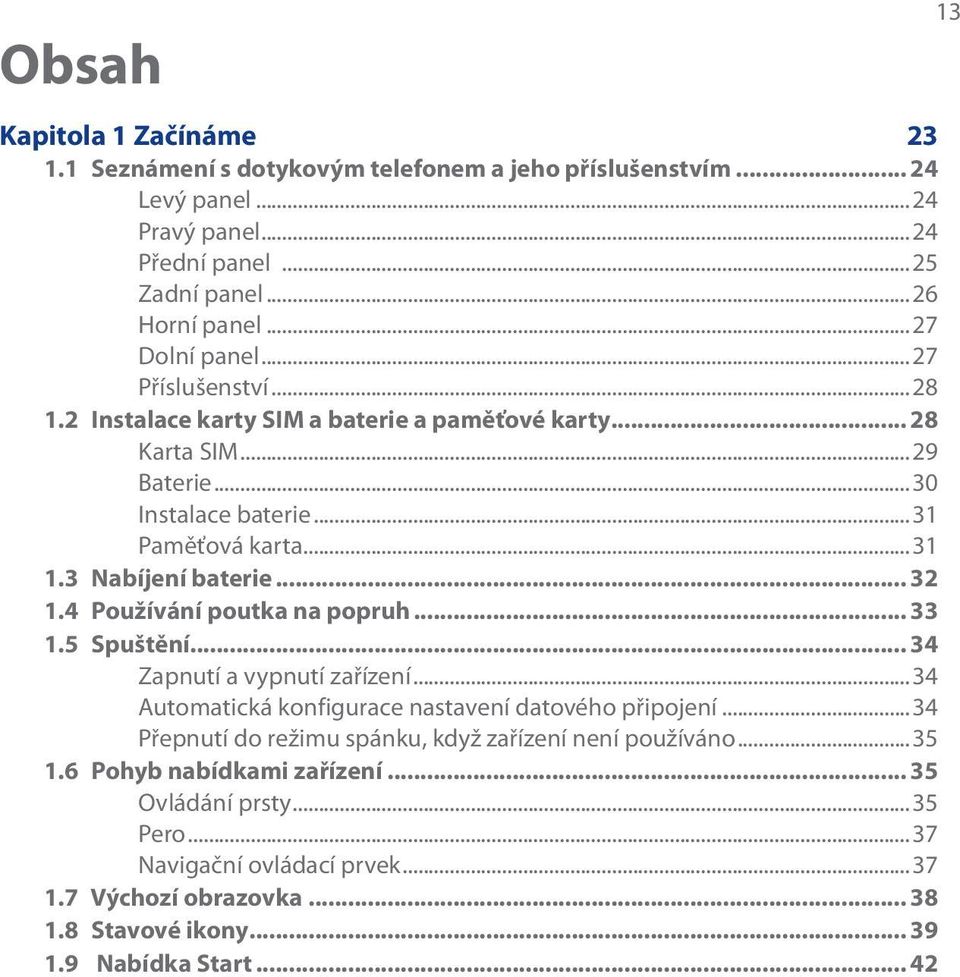 13

Obsah

Kapitola 1 Začínáme 23

1.1 Seznámení s dotykovým telefonem a jeho příslušenstvím ........ 24
Levý panel ........ 24
Pravý panel ........ 24
Přední panel ........ 25
Zadní panel ........ 26
Horní panel ........ 27
Dolní panel ........ 27
Příslušenství ........ 28
1.2 Instalace karty SIM a baterie a paměťové karty ........ 28
Karta SIM ........ 29
Baterie ........ 30
Instalace baterie ........ 31
Paměťová karta ........ 31
1.3 Nabíjení baterie ........ 32
1.4 Používání poutka na popruh ........ 33
1.5 Spuštění ........ 34
Zapnutí a vypnutí zařízení ........ 34
Automatická konfigurace nastavení datového připojení ........ 34
Přepnutí do režimu spánku, když zařízení není používáno ........ 35
1.6 Pohyb nabídkami zařízení ........ 35
Ovládání prsty ........ 35
Pero ........ 37
Navigační ovládací prvek ........ 37
1.7 Výchozí obrazovka ........ 38
1.8 Stavové ikony ........ 39
1.9 Nabídka Start ........ 42